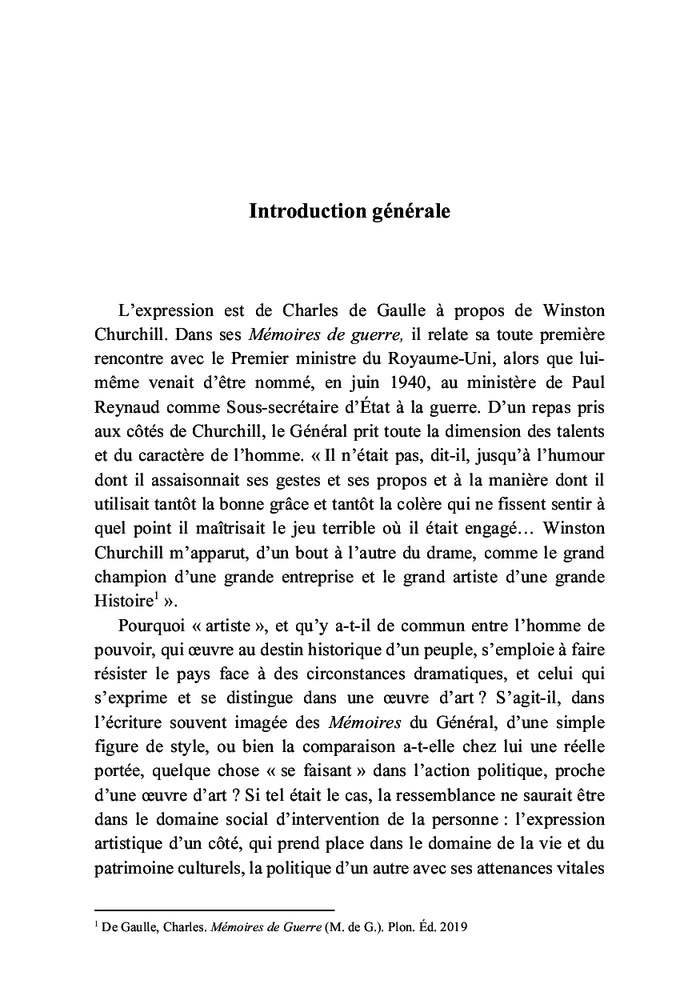 Introduction générale

L'expression est de Charles de Gaulle à propos de Winston Churchill. Dans ses Mémoires de guerre, il relate sa toute première rencontre avec le Premier ministre du Royaume-Uni, alors que lui-même venait d'être nommé, en juin 1940, au ministère de Paul Reynaud comme Sous-secrétaire d'État à la guerre. D'un repas pris aux côtés de Churchill, le Général prit toute la dimension des talents et du caractère de l'homme. « Il n'était pas, dit-il, jusqu'à l'humour dont il assaisonnait ses gestes et ses propos et à la manière dont il utilisait tantôt la bonne grâce et tantôt la colère qui ne fissent sentir à quel point il maîtrisait le jeu terrible où il était engagé… Winston Churchill m'apparut, d'un bout à l'autre du drame, comme le grand champion d'une grande entreprise et le grand artiste d'une grande Histoire$^1$ ».

Pourquoi « artiste », et qu'y a-t-il de commun entre l'homme de pouvoir, qui œuvre au destin historique d'un peuple, s'emploie à faire résister le pays face à des circonstances dramatiques, et celui qui s'exprime et se distingue dans une œuvre d'art ? S'agit-il, dans l'écriture souvent imagée des Mémoires du Général, d'une simple figure de style, ou bien la comparaison a-t-elle chez lui une réelle portée, quelque chose « se faisant » dans l'action politique, proche d'une œuvre d'art ? Si tel était le cas, la ressemblance ne saurait être dans le domaine social d'intervention de la personne : l'expression artistique d'un côté, qui prend place dans le domaine de la vie et du patrimoine culturels, la politique d'un autre avec ses attenances vitales

$^1$ De Gaulle, Charles. Mémoires de Guerre (M. de G.). Plon. Éd. 2019